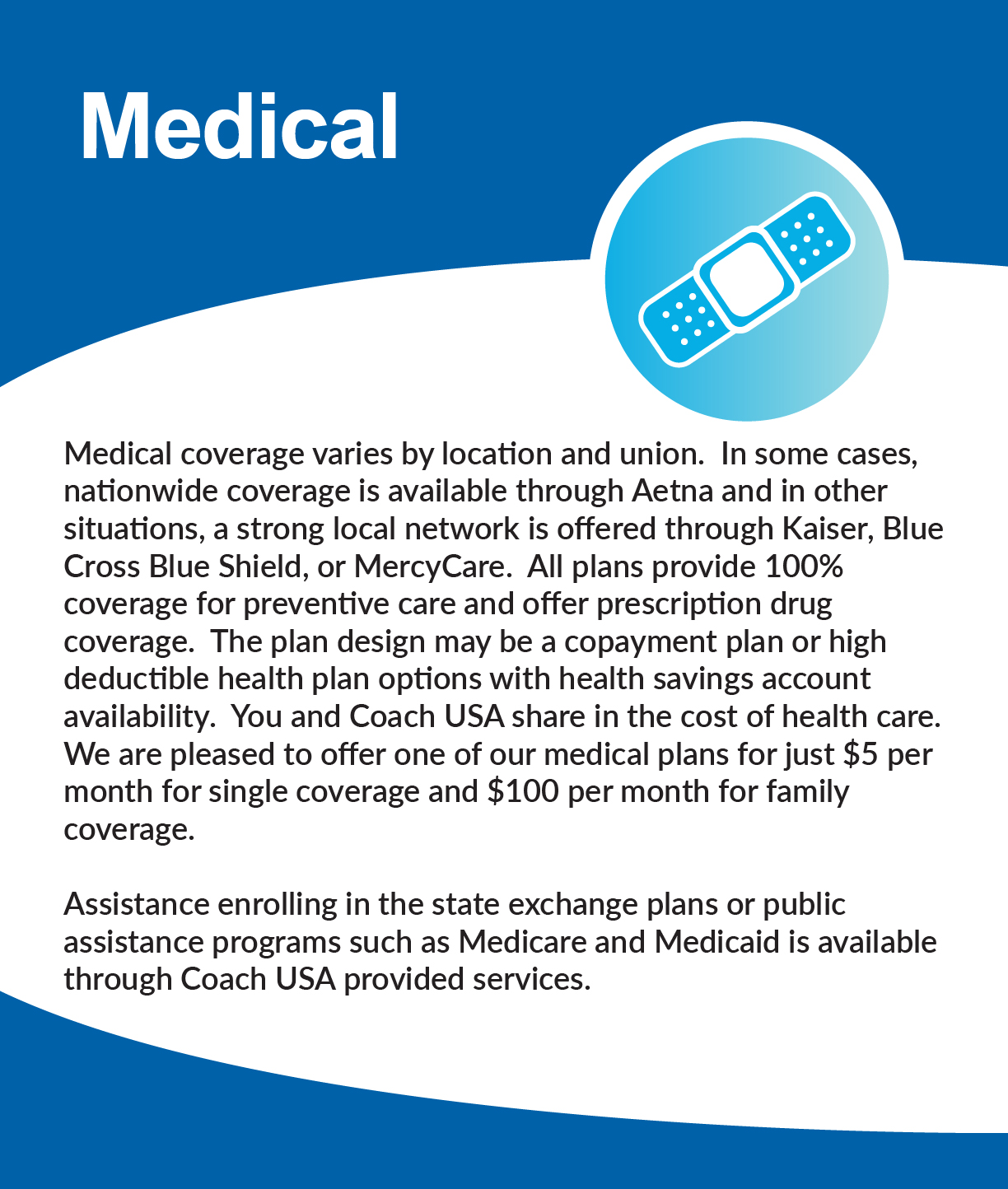 Medical

Medical coverage varies by location and union. In some cases, nationwide coverage is available through Aetna and in other situations, a strong local network is offered through Kaiser, Blue Cross Blue Shield, or MercyCare. All plans provide 100% coverage for preventive care and offer prescription drug coverage. The plan design may be a copayment plan or high deductible health plan options with health savings account availability. You and Coach USA share in the cost of health care. We are pleased to offer one of our medical plans for just \$5 per month for single coverage and \$100 per month for family coverage.

Assistance enrolling in the state exchange plans or public assistance programs such as Medicare and Medicaid is available through Coach USA provided services.